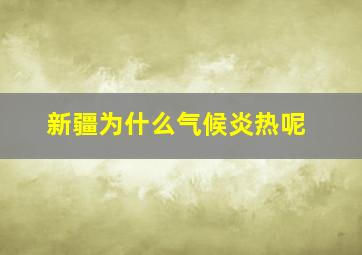 新疆为什么气候炎热呢